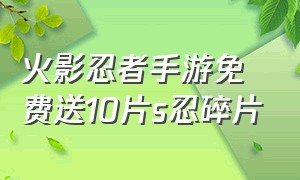 火影忍者手游免费送10片s忍碎片